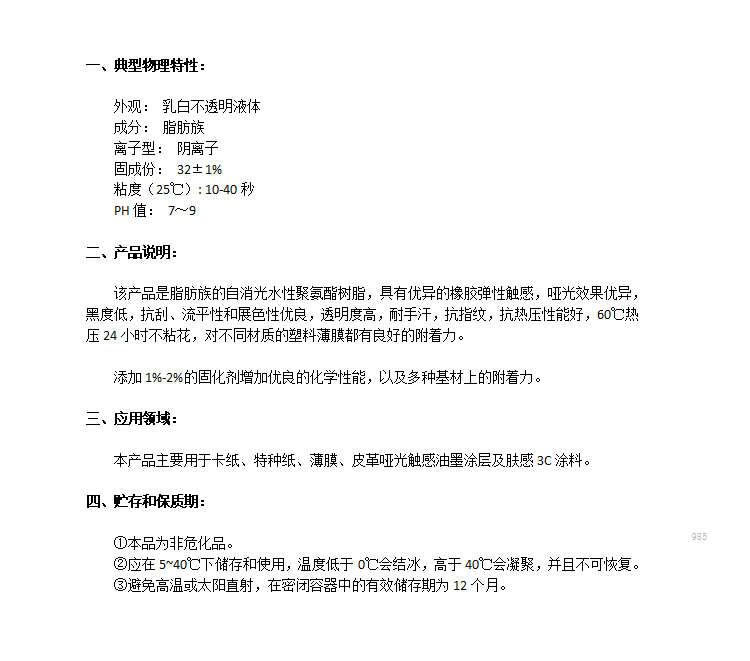 一、典型物理特性：

外观： 乳白不透明液体
成分： 脂肪族
离子型： 阴离子
固成份： 32±1%
粘度（25℃）：10-40秒
PH值： 7～9

二、产品说明：

该产品是脂肪族的自消光水性聚氨酯树脂，具有优异的橡胶弹性触感，哑光效果优异，黑度低，抗刮、流平性和展色性优良，透明度高，耐手汗，抗指纹，抗热压性能好，60℃热压24小时不粘花，对不同材质的塑料薄膜都有良好的附着力。

添加1%-2%的固化剂增加优良的化学性能，以及多种基材上的附着力。

三、应用领域：

本产品主要用于卡纸、特种纸、薄膜、皮革哑光触感油墨涂层及肤感3C涂料。

四、贮存和保质期：

①本品为非危化品。
②应在5~40℃下储存和使用，温度低于0℃会结冰，高于40℃会凝聚，并且不可恢复。
③避免高温或太阳直射，在密闭容器中的有效储存期为12个月。

985